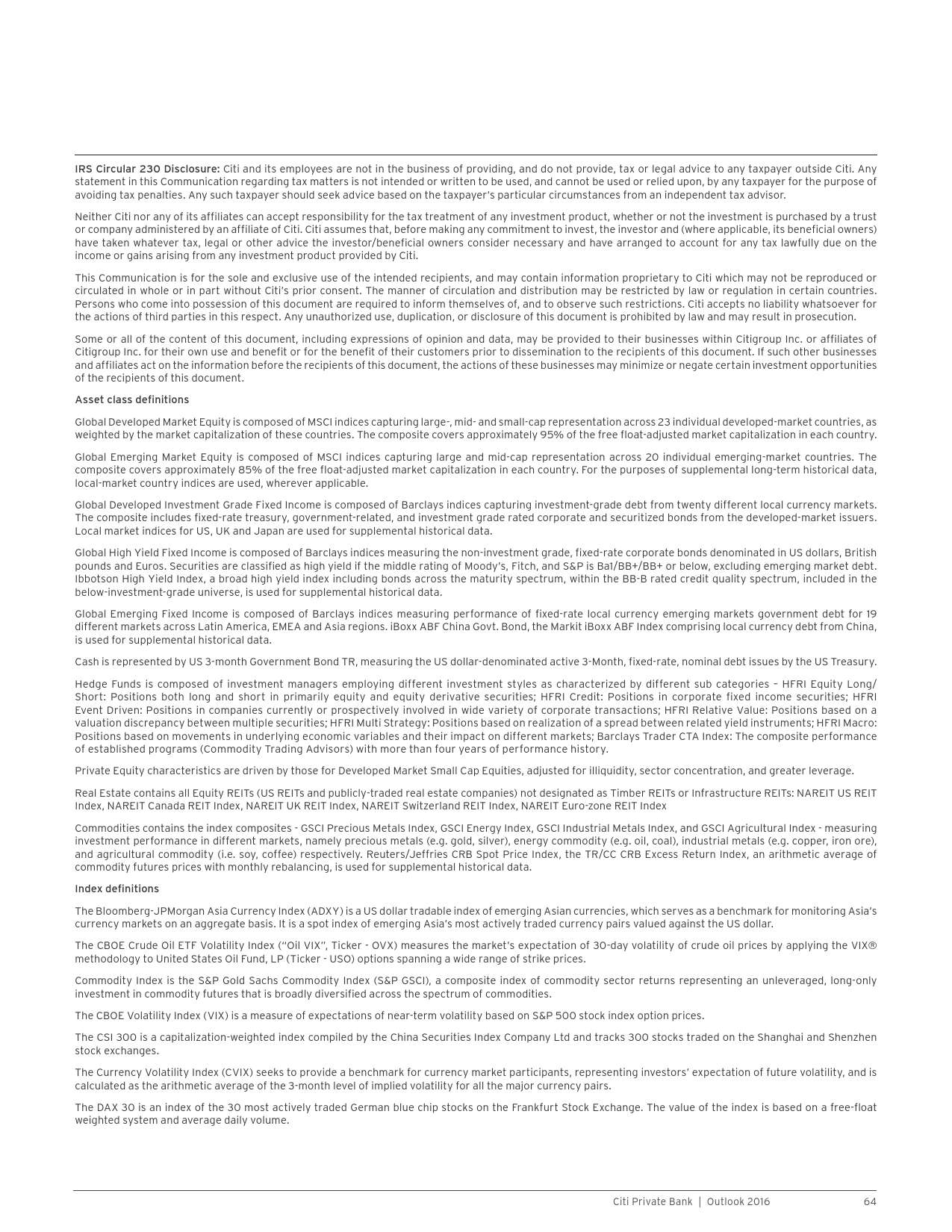 IRS Circular 230 Disclosure: Citi and its employees are not in the business of providing, and do not provide, tax or legal advice to any taxpayer outside Citi. Any statement in this Communication regarding tax matters is not intended or written to be used, and cannot be used or relied upon, by any taxpayer for the purpose of avoiding tax penalties. Any such taxpayer should seek advice based on the taxpayer's particular circumstances from an independent tax advisor.

Neither Citi nor any of its affiliates can accept responsibility for the tax treatment of any investment product, whether or not the investment is purchased by a trust or company administered by an affiliate of Citi. Citi assumes that, before making any commitment to invest, the investor and (where applicable, its beneficial owners) have taken whatever tax, legal or other advice the investor/beneficial owners consider necessary and have arranged to account for any tax lawfully due on the income or gains arising from any investment product provided by Citi.

This Communication is for the sole and exclusive use of the intended recipients, and may contain information proprietary to Citi which may not be reproduced or circulated in whole or in part without Citi's prior consent. The manner of circulation and distribution may be restricted by law or regulation in certain countries. Persons who come into possession of this document are required to inform themselves of, and to observe such restrictions. Citi accepts no liability whatsoever for the actions of third parties in this respect. Any unauthorized use, duplication, or disclosure of this document is prohibited by law and may result in prosecution.

Some or all of the content of this document, including expressions of opinion and data, may be provided to their businesses within Citigroup Inc. or affiliates of Citigroup Inc. for their own use and benefit or for the benefit of their customers prior to dissemination to the recipients of this document. If such other businesses and affiliates act on the information before the recipients of this document, the actions of these businesses may minimize or negate certain investment opportunities of the recipients of this document.

Asset class definitions

Global Developed Market Equity is composed of MSCI indices capturing large-, mid- and small-cap representation across 23 individual developed-market countries, as weighted by the market capitalization of these countries. The composite covers approximately 95% of the free float-adjusted market capitalization in each country.

Global Emerging Market Equity is composed of MSCI indices capturing large and mid-cap representation across 20 individual emerging-market countries. The composite covers approximately 85% of the free float-adjusted market capitalization in each country. For the purposes of supplemental long-term historical data, local-market country indices are used, wherever applicable.

Global Developed Investment Grade Fixed Income is composed of Barclays indices capturing investment-grade debt from twenty different local currency markets. The composite includes fixed-rate treasury, government-related, and investment grade rated corporate and securitized bonds from the developed-market issuers. Local market indices for US, UK and Japan are used for supplemental historical data.

Global High Yield Fixed Income is composed of Barclays indices measuring the non-investment grade, fixed-rate corporate bonds denominated in US dollars, British pounds and Euros. Securities are classified as high yield if the middle rating of Moody's, Fitch, and S&P is Ba1/BB+/BB+ or below, excluding emerging market debt. Ibbotson High Yield Index, a broad high yield index including bonds across the maturity spectrum, within the BB-B rated credit quality spectrum, included in the below-investment-grade universe, is used for supplemental historical data.

Global Emerging Fixed Income is composed of Barclays indices measuring performance of fixed-rate local currency emerging markets government debt for 19 different markets across Latin America, EMEA and Asia regions. iBoxx ABF China Govt. Bond, the Markit iBoxx ABF Index comprising local currency debt from China, is used for supplemental historical data.

Cash is represented by US 3-month Government Bond TR, measuring the US dollar-denominated active 3-Month, fixed-rate, nominal debt issues by the US Treasury.

Hedge Funds is composed of investment managers employing different investment styles as characterized by different sub categories – HFRI Equity Long/Short: Positions both long and short in primarily equity and equity derivative securities; HFRI Credit: Positions in corporate fixed income securities; HFRI Event Driven: Positions in companies currently or prospectively involved in wide variety of corporate transactions; HFRI Relative Value: Positions based on a valuation discrepancy between multiple securities; HFRI Multi Strategy: Positions based on realization of a spread between related yield instruments; HFRI Macro: Positions based on movements in underlying economic variables and their impact on different markets; Barclays Trader CTA Index: The composite performance of established programs (Commodity Trading Advisors) with more than four years of performance history.

Private Equity characteristics are driven by those for Developed Market Small Cap Equities, adjusted for illiquidity, sector concentration, and greater leverage.

Real Estate contains all Equity REITs (US REITs and publicly-traded real estate companies) not designated as Timber REITs or Infrastructure REITs: NAREIT US REIT Index, NAREIT Canada REIT Index, NAREIT UK REIT Index, NAREIT Switzerland REIT Index, NAREIT Euro-zone REIT Index

Commodities contains the index composites - GSCI Precious Metals Index, GSCI Energy Index, GSCI Industrial Metals Index, and GSCI Agricultural Index - measuring investment performance in different markets, namely precious metals (e.g. gold, silver), energy commodity (e.g. oil, coal), industrial metals (e.g. copper, iron ore), and agricultural commodity (i.e. soy, coffee) respectively. Reuters/Jeffries CRB Spot Price Index, the TR/CC CRB Excess Return Index, an arithmetic average of commodity futures prices with monthly rebalancing, is used for supplemental historical data.

Index definitions

The Bloomberg-JPMorgan Asia Currency Index (ADXY) is a US dollar tradable index of emerging Asian currencies, which serves as a benchmark for monitoring Asia's currency markets on an aggregate basis. It is a spot index of emerging Asia's most actively traded currency pairs valued against the US dollar.

The CBOE Crude Oil ETF Volatility Index ("Oil VIX", Ticker - OVX) measures the market's expectation of 30-day volatility of crude oil prices by applying the VIX® methodology to United States Oil Fund, LP (Ticker - USO) options spanning a wide range of strike prices.

Commodity Index is the S&P Gold Sachs Commodity Index (S&P GSCI), a composite index of commodity sector returns representing an unleveraged, long-only investment in commodity futures that is broadly diversified across the spectrum of commodities.

The CBOE Volatility Index (VIX) is a measure of expectations of near-term volatility based on S&P 500 stock index option prices.

The CSI 300 is a capitalization-weighted index compiled by the China Securities Index Company Ltd and tracks 300 stocks traded on the Shanghai and Shenzhen stock exchanges.

The Currency Volatility Index (CVIX) seeks to provide a benchmark for currency market participants, representing investors' expectation of future volatility, and is calculated as the arithmetic average of the 3-month level of implied volatility for all the major currency pairs.

The DAX 30 is an index of the 30 most actively traded German blue chip stocks on the Frankfurt Stock Exchange. The value of the index is based on a free-float weighted system and average daily volume.

Citi Private Bank | Outlook 2016 64